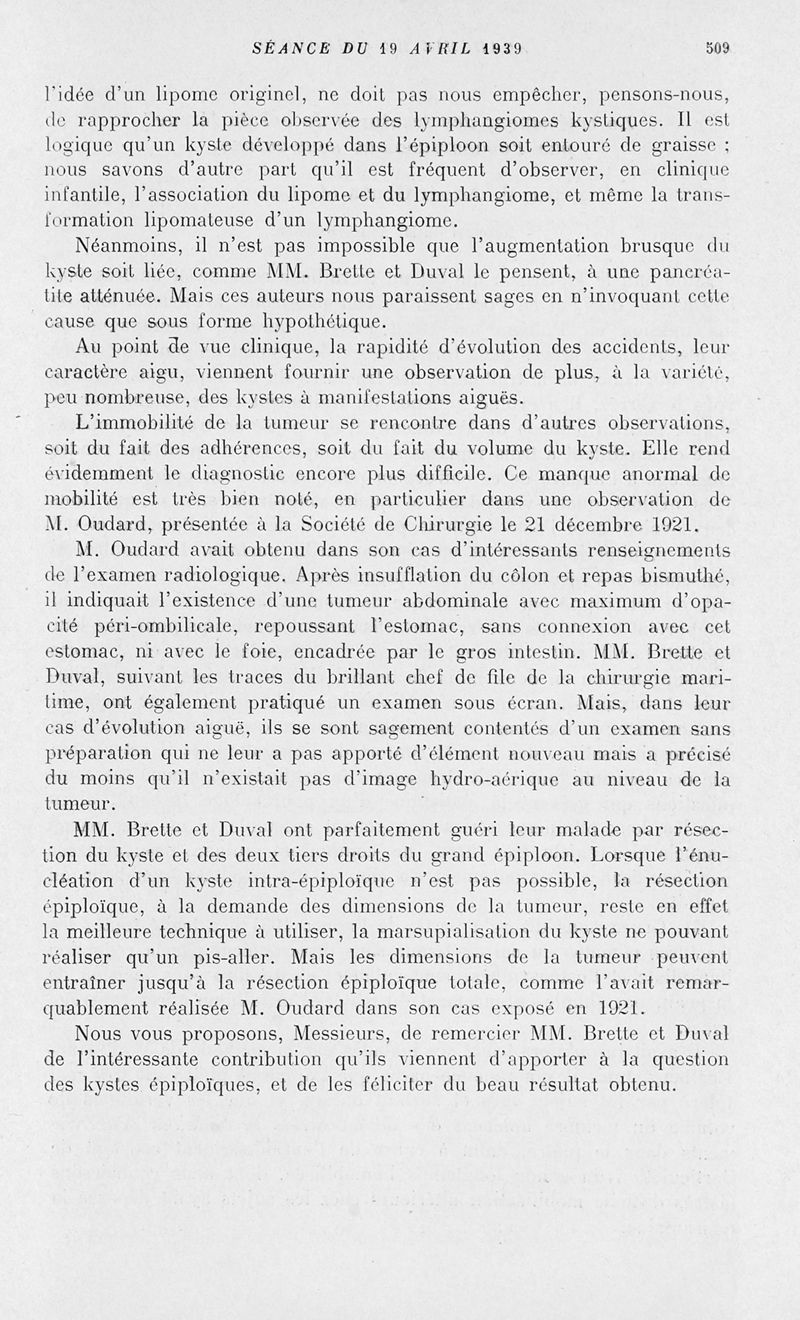 SÉANCE DU 19 AVRIL 1939 509

l'idée d'un lipome originel, ne doit pas nous empêcher, pensons-nous, de rapprocher la pièce observée des lymphangiomes kystiques. Il est logique qu'un kyste développé dans l'épiploon soit entouré de graisse ; nous savons d'autre part qu'il est fréquent d'observer, en clinique infantile, l'association du lipome et du lymphangiome, et même la transformation lipomateuse d'un lymphangiome.

Néanmoins, il n'est pas impossible que l'augmentation brusque du kyste soit liée, comme MM. Brette et Duval le pensent, à une pancréatite atténuée. Mais ces auteurs nous paraissent sages en n'invoquant cette cause que sous forme hypothétique.

Au point de vue clinique, la rapidité d'évolution des accidents, leur caractère aigu, viennent fournir une observation de plus, à la variété, peu nombreuse, des kystes à manifestations aiguës.

L'immobilité de la tumeur se rencontre dans d'autres observations, soit du fait des adhérences, soit du fait du volume du kyste. Elle rend évidemment le diagnostic encore plus difficile. Ce manque anormal de mobilité est très bien noté, en particulier dans une observation de M. Oudard, présentée à la Société de Chirurgie le 21 décembre 1921.

M. Oudard avait obtenu dans son cas d'intéressants renseignements de l'examen radiologique. Après insufflation du côlon et repas bismuthé, il indiquait l'existence d'une tumeur abdominale avec maximum d'opacité péri-ombilicale, repoussant l'estomac, sans connexion avec cet estomac, ni avec le foie, encadrée par le gros intestin. MM. Brette et Duval, suivant les traces du brillant chef de file de la chirurgie maritime, ont également pratiqué un examen sous écran. Mais, dans leur cas d'évolution aiguë, ils se sont sagement contentés d'un examen sans préparation qui ne leur a pas apporté d'élément nouveau mais a précisé du moins qu'il n'existait pas d'image hydro-aérique au niveau de la tumeur.

MM. Brette et Duval ont parfaitement guéri leur malade par résection du kyste et des deux tiers droits du grand épiploon. Lorsque l'énucléation d'un kyste intra-épiploïque n'est pas possible, la résection épiploïque, à la demande des dimensions de la tumeur, reste en effet la meilleure technique à utiliser, la marsupialisation du kyste ne pouvant réaliser qu'un pis-aller. Mais les dimensions de la tumeur peuvent entraîner jusqu'à la résection épiploïque totale, comme l'avait remarquablement réalisée M. Oudard dans son cas exposé en 1921.

Nous vous proposons, Messieurs, de remercier MM. Brette et Duval de l'intéressante contribution qu'ils viennent d'apporter à la question des kystes épiploïques, et de les féliciter du beau résultat obtenu.